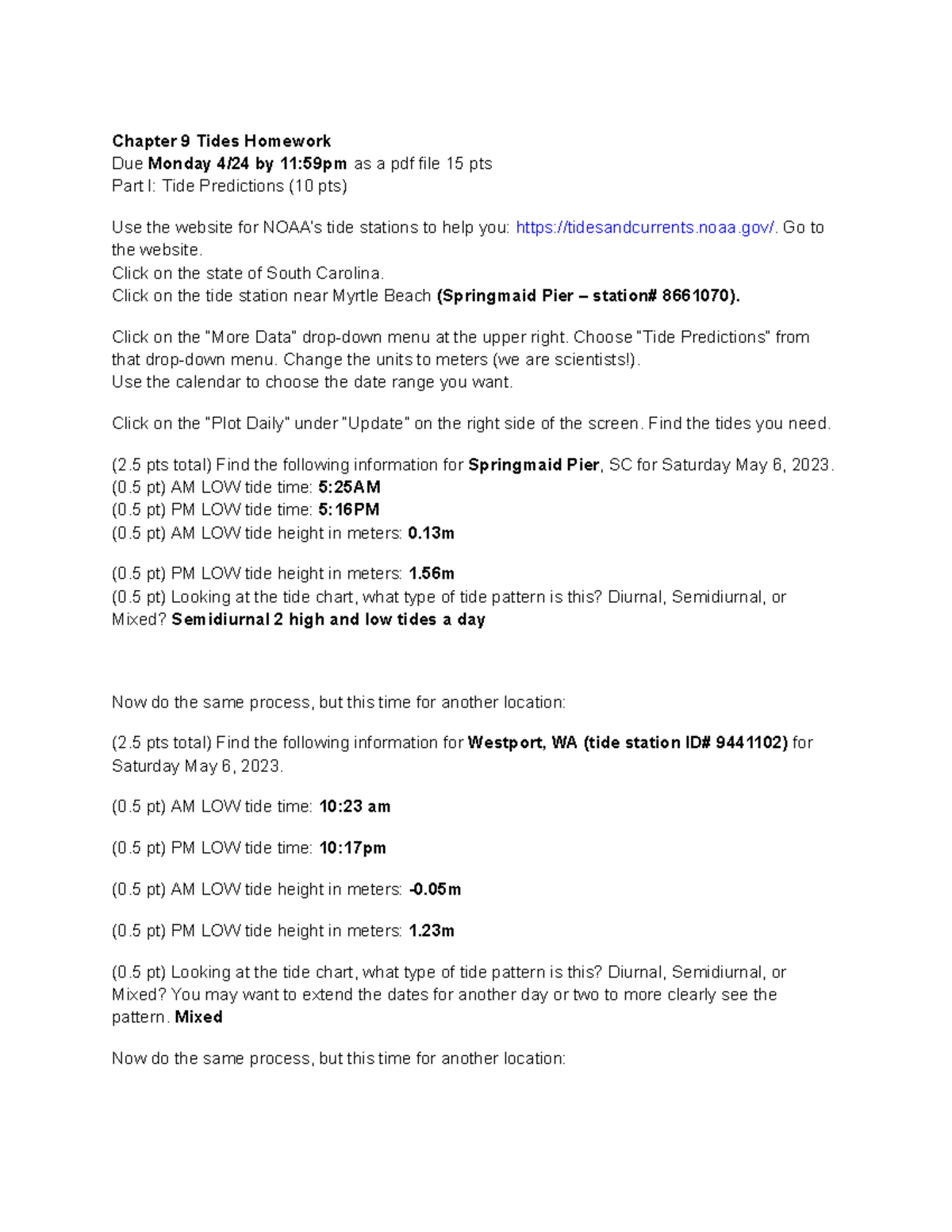 Chapter 9 Tides Homework
Due Monday 4/24 by 11:59pm as a pdf file 15 pts
Part I: Tide Predictions (10 pts)

Use the website for NOAA's tide stations to help you: https://tidesandcurrents.noaa.gov/. Go to the website.
Click on the state of South Carolina.
Click on the tide station near Myrtle Beach (Springmaid Pier – station# 8661070).

Click on the "More Data" drop-down menu at the upper right. Choose "Tide Predictions" from that drop-down menu. Change the units to meters (we are scientists!).
Use the calendar to choose the date range you want.

Click on the "Plot Daily" under "Update" on the right side of the screen. Find the tides you need.

(2.5 pts total) Find the following information for Springmaid Pier, SC for Saturday May 6, 2023.
(0.5 pt) AM LOW tide time: 5:25AM
(0.5 pt) PM LOW tide time: 5:16PM
(0.5 pt) AM LOW tide height in meters: 0.13m

(0.5 pt) PM LOW tide height in meters: 1.56m
(0.5 pt) Looking at the tide chart, what type of tide pattern is this? Diurnal, Semidiurnal, or Mixed? Semidiurnal 2 high and low tides a day

Now do the same process, but this time for another location:

(2.5 pts total) Find the following information for Westport, WA (tide station ID# 9441102) for Saturday May 6, 2023.

(0.5 pt) AM LOW tide time: 10:23 am

(0.5 pt) PM LOW tide time: 10:17pm

(0.5 pt) AM LOW tide height in meters: -0.05m

(0.5 pt) PM LOW tide height in meters: 1.23m

(0.5 pt) Looking at the tide chart, what type of tide pattern is this? Diurnal, Semidiurnal, or Mixed? You may want to extend the dates for another day or two to more clearly see the pattern. Mixed

Now do the same process, but this time for another location: